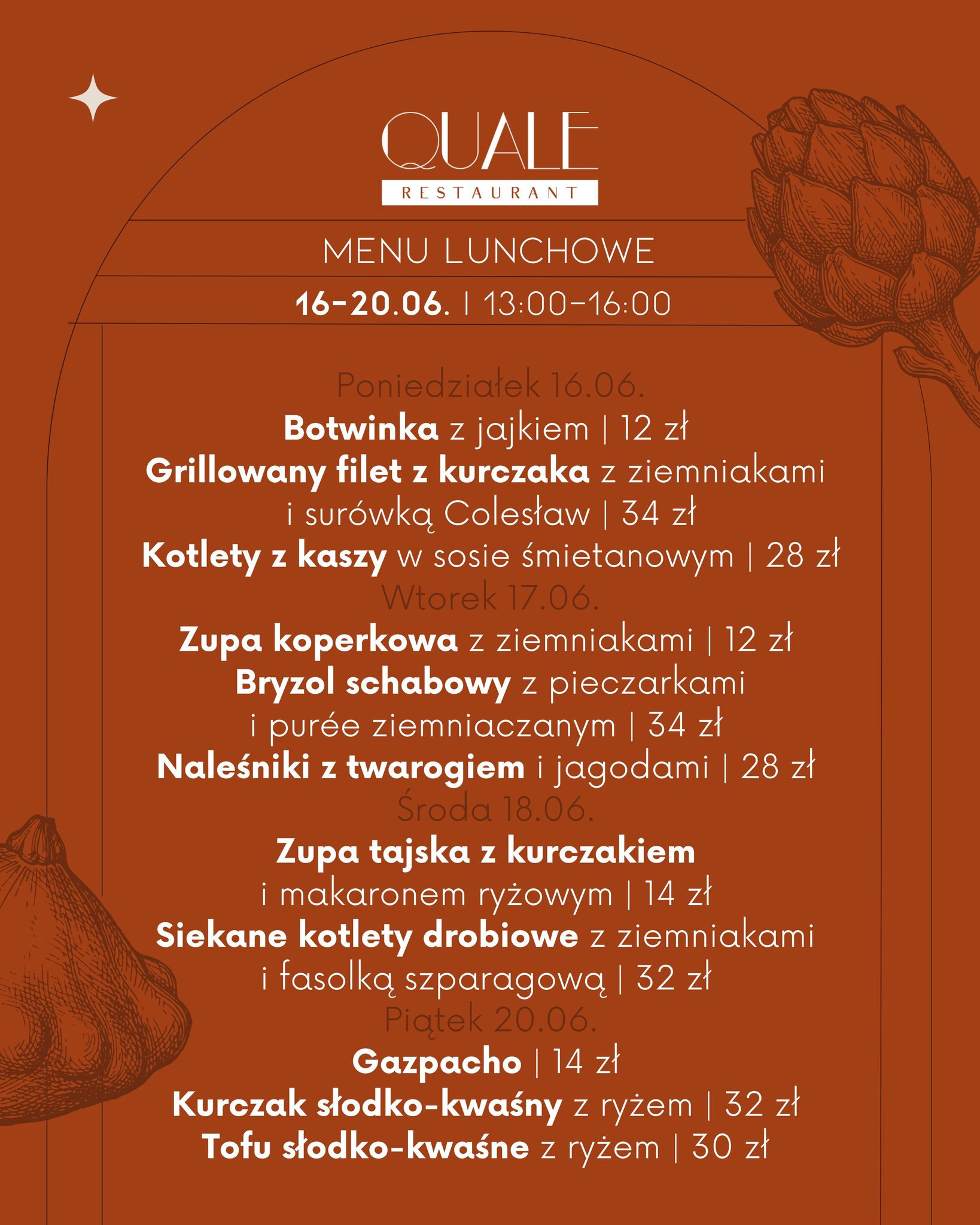 QUALE
RESTAURANT

MENU LUNCHOWE

16-20.06. | 13:00-16:00

Poniedziałek 16.06.
Botwinka z jajkiem | 12 zł
Grillowany filet z kurczaka z ziemniakami i surówką Colesław | 34 zł
Kotlety z kaszy w sosie śmietanowym | 28 zł
Wtorek 17.06.
Zupa koperkowa z ziemniakami | 12 zł
Bryzol schabowy z pieczarkami i purée ziemniaczanym | 34 zł
Naleśniki z twarogiem i jagodami | 28 zł
Środa 18.06.
Zupa tajska z kurczakiem i makaronem ryżowym | 14 zł
Siekane kotlety drobiowe z ziemniakami i fasolką szparagową | 32 zł
Piątek 20.06.
Gazpacho | 14 zł
Kurczak słodko-kwaśny z ryżem | 32 zł
Tofu słodko-kwaśne z ryżem | 30 zł